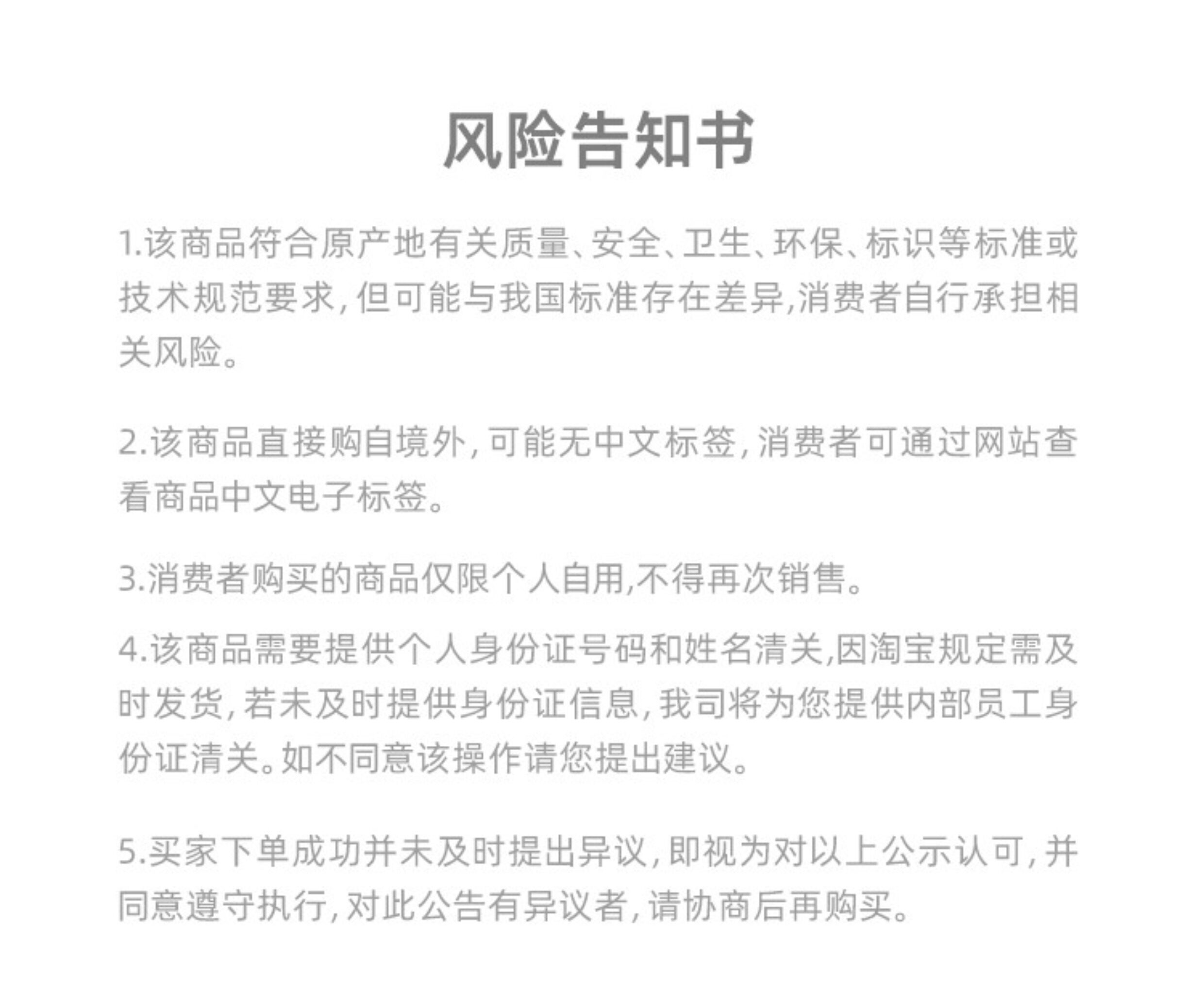 风险告知书

1.该商品符合原产地有关质量、安全、卫生、环保、标识等标准或技术规范要求，但可能与我国标准存在差异，消费者自行承担相关风险。

2.该商品直接购自境外，可能无中文标签，消费者可通过网站查看商品中文电子标签。

3.消费者购买的商品仅限个人自用，不得再次销售。

4.该商品需要提供个人身份证号码和姓名清关，因淘宝规定需及时发货，若未及时提供身份证信息，我司将为您提供内部员工身份证清关。如不同意该操作请您提出建议。

5.买家下单成功并未及时提出异议，即视为对以上公示认可，并同意遵守执行，对此公告有异议者，请协商后再购买。